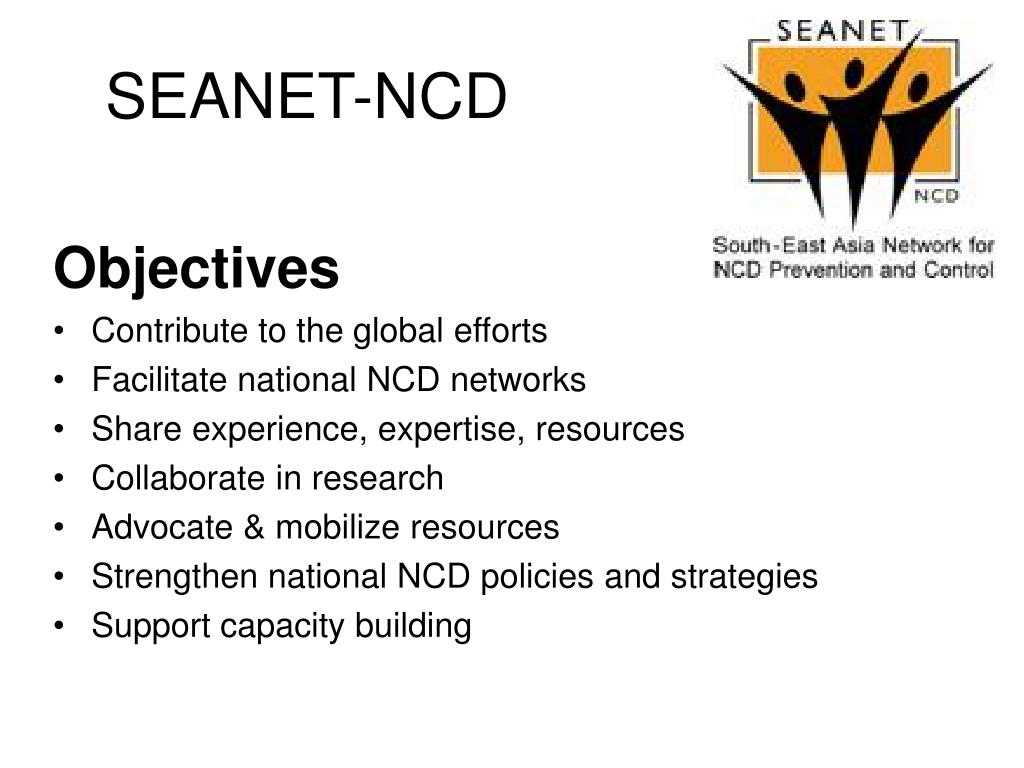 SEANET-NCD

SEANET

NCD

South-East Asia Network for NCD Prevention and Control

Objectives

• Contribute to the global efforts
• Facilitate national NCD networks
• Share experience, expertise, resources
• Collaborate in research
• Advocate & mobilize resources
• Strengthen national NCD policies and strategies
• Support capacity building